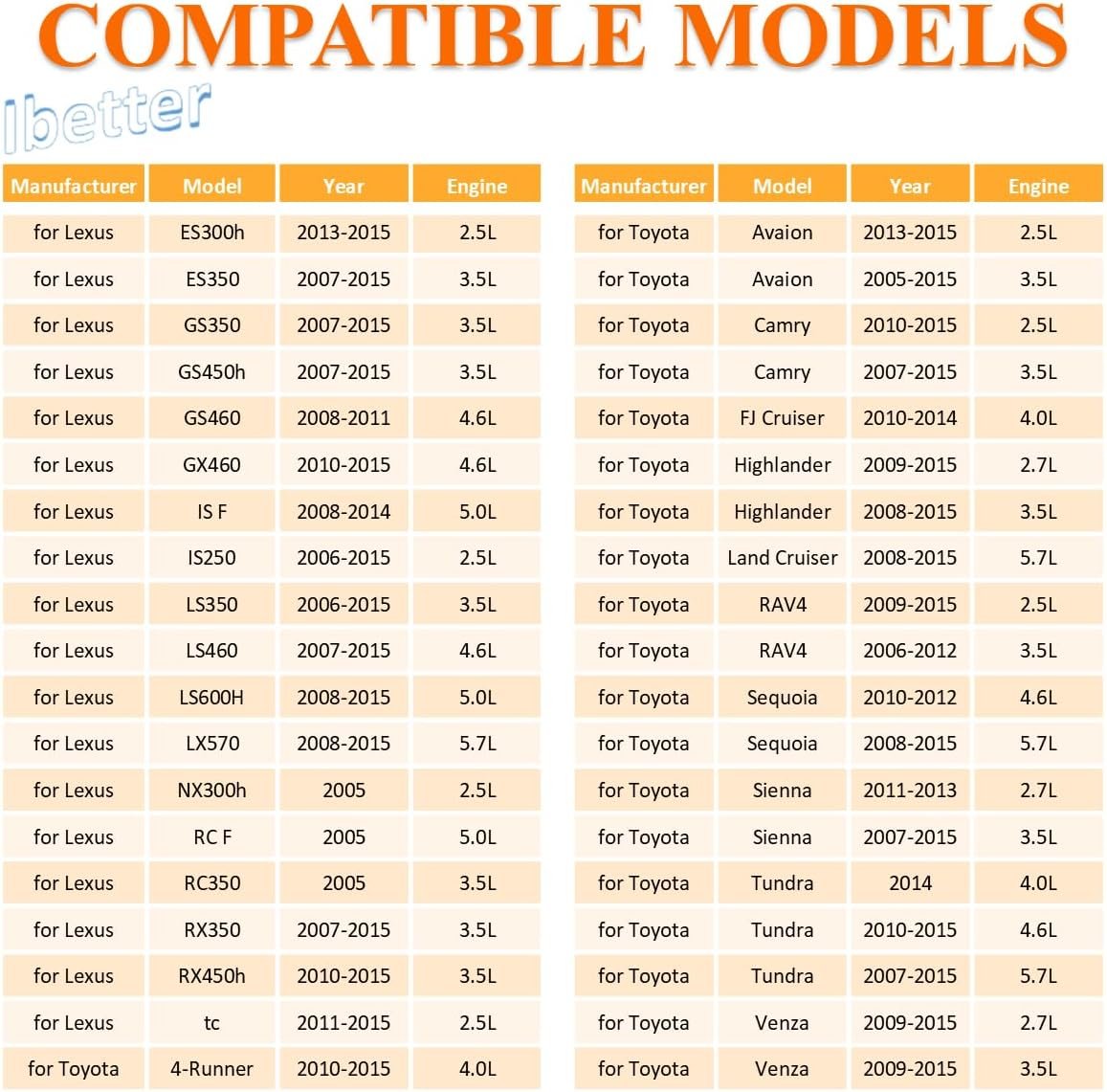 COMPATIBLE MODELS

Ibetter

| Manufacturer | Model | Year | Engine |
|---|---|---|---|
| for Lexus | ES300h | 2013-2015 | 2.5L |
| for Lexus | ES350 | 2007-2015 | 3.5L |
| for Lexus | GS350 | 2007-2015 | 3.5L |
| for Lexus | GS450h | 2007-2015 | 3.5L |
| for Lexus | GS460 | 2008-2011 | 4.6L |
| for Lexus | GX460 | 2010-2015 | 4.6L |
| for Lexus | IS F | 2008-2014 | 5.0L |
| for Lexus | IS250 | 2006-2015 | 2.5L |
| for Lexus | LS350 | 2006-2015 | 3.5L |
| for Lexus | LS460 | 2007-2015 | 4.6L |
| for Lexus | LS600H | 2008-2015 | 5.0L |
| for Lexus | LX570 | 2008-2015 | 5.7L |
| for Lexus | NX300h | 2005 | 2.5L |
| for Lexus | RC F | 2005 | 5.0L |
| for Lexus | RC350 | 2005 | 3.5L |
| for Lexus | RX350 | 2007-2015 | 3.5L |
| for Lexus | RX450h | 2010-2015 | 3.5L |
| for Lexus | tc | 2011-2015 | 2.5L |
| for Toyota | 4-Runner | 2010-2015 | 4.0L |

| Manufacturer | Model | Year | Engine |
|---|---|---|---|
| for Toyota | Avaion | 2013-2015 | 2.5L |
| for Toyota | Avaion | 2005-2015 | 3.5L |
| for Toyota | Camry | 2010-2015 | 2.5L |
| for Toyota | Camry | 2007-2015 | 3.5L |
| for Toyota | FJ Cruiser | 2010-2014 | 4.0L |
| for Toyota | Highlander | 2009-2015 | 2.7L |
| for Toyota | Highlander | 2008-2015 | 3.5L |
| for Toyota | Land Cruiser | 2008-2015 | 5.7L |
| for Toyota | RAV4 | 2009-2015 | 2.5L |
| for Toyota | RAV4 | 2006-2012 | 3.5L |
| for Toyota | Sequoia | 2010-2012 | 4.6L |
| for Toyota | Sequoia | 2008-2015 | 5.7L |
| for Toyota | Sienna | 2011-2013 | 2.7L |
| for Toyota | Sienna | 2007-2015 | 3.5L |
| for Toyota | Tundra | 2014 | 4.0L |
| for Toyota | Tundra | 2010-2015 | 4.6L |
| for Toyota | Tundra | 2007-2015 | 5.7L |
| for Toyota | Venza | 2009-2015 | 2.7L |
| for Toyota | Venza | 2009-2015 | 3.5L |